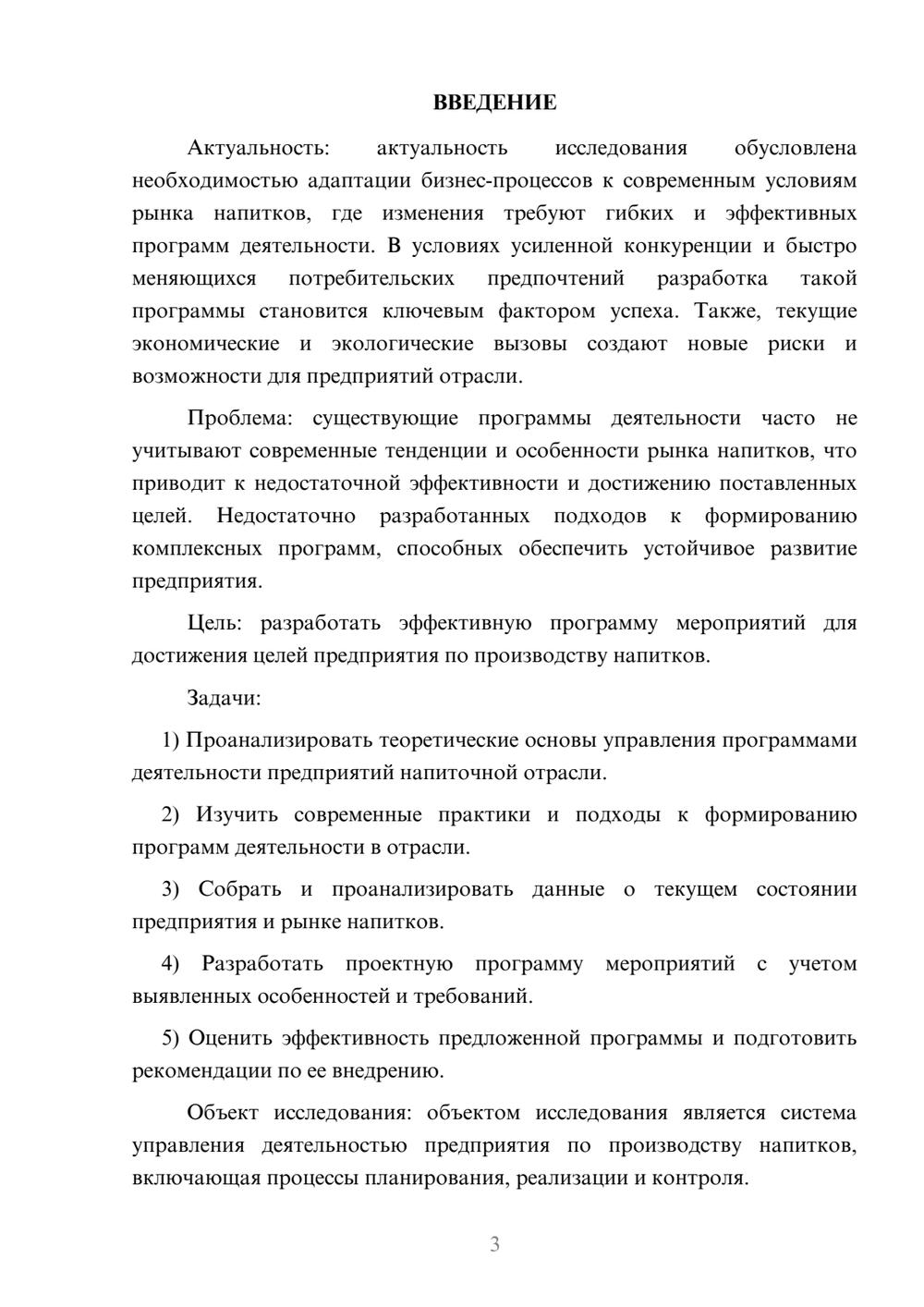 ВВЕДЕНИЕ

Актуальность: актуальность исследования обусловлена необходимостью адаптации бизнес-процессов к современным условиям рынка напитков, где изменения требуют гибких и эффективных программ деятельности. В условиях усиленной конкуренции и быстро меняющихся потребительских предпочтений разработка такой программы становится ключевым фактором успеха. Также, текущие экономические и экологические вызовы создают новые риски и возможности для предприятий отрасли.

Проблема: существующие программы деятельности часто не учитывают современные тенденции и особенности рынка напитков, что приводит к недостаточной эффективности и достижению поставленных целей. Недостаточно разработанных подходов к формированию комплексных программ, способных обеспечить устойчивое развитие предприятия.

Цель: разработать эффективную программу мероприятий для достижения целей предприятия по производству напитков.

Задачи:

1) Проанализировать теоретические основы управления программами деятельности предприятий напиточной отрасли.

2) Изучить современные практики и подходы к формированию программ деятельности в отрасли.

3) Собрать и проанализировать данные о текущем состоянии предприятия и рынке напитков.

4) Разработать проектную программу мероприятий с учетом выявленных особенностей и требований.

5) Оценить эффективность предложенной программы и подготовить рекомендации по ее внедрению.

Объект исследования: объектом исследования является система управления деятельностью предприятия по производству напитков, включающая процессы планирования, реализации и контроля.

3